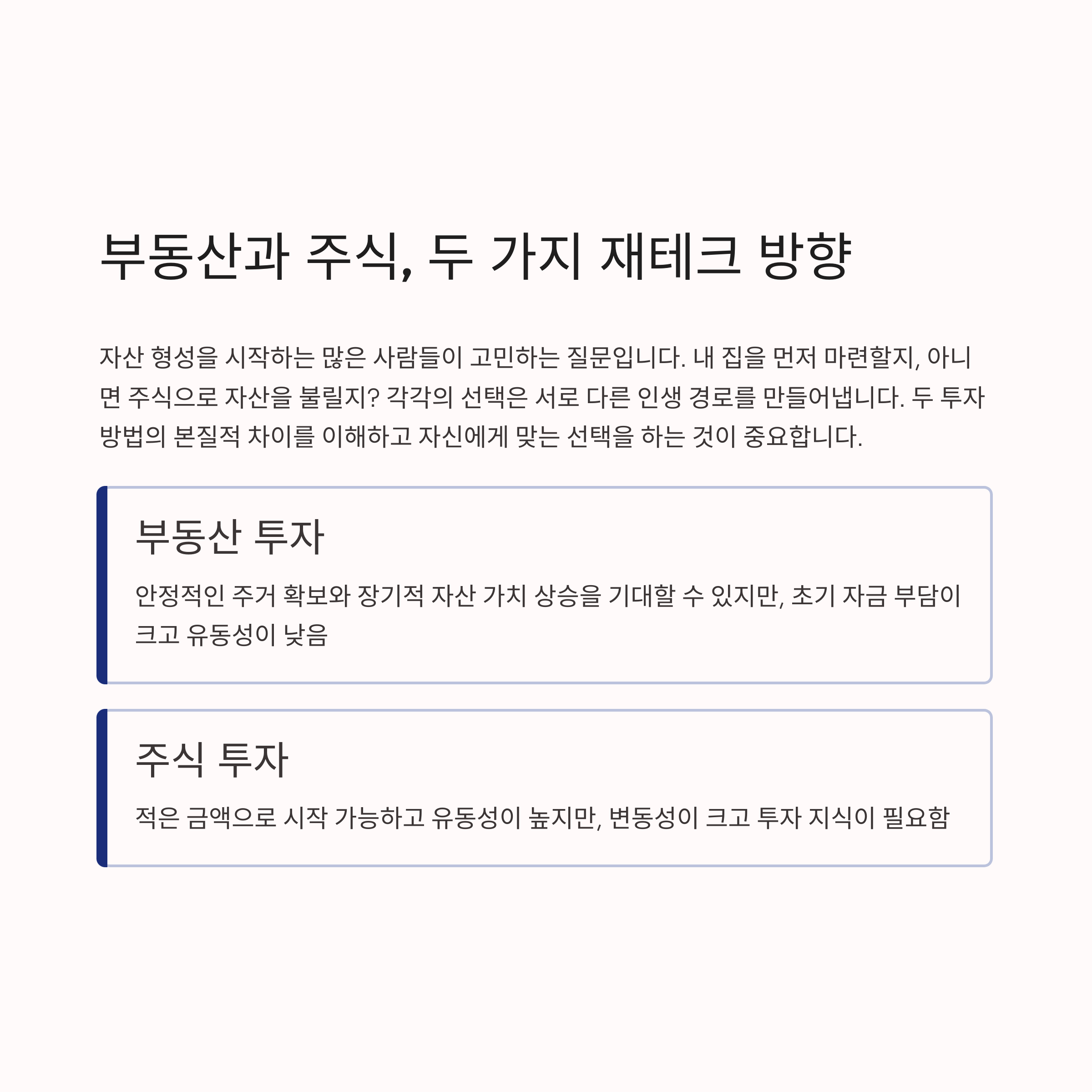 부동산과 주식, 두 가지 재테크 방향

자산 형성을 시작하는 많은 사람들이 고민하는 질문입니다. 내 집을 먼저 마련할지, 아니면 주식으로 자산을 불릴지? 각각의 선택은 서로 다른 인생 경로를 만들어냅니다. 두 투자 방법의 본질적 차이를 이해하고 자신에게 맞는 선택을 하는 것이 중요합니다.

부동산 투자

안정적인 주거 확보와 장기적 자산 가치 상승을 기대할 수 있지만, 초기 자금 부담이 크고 유동성이 낮음

주식 투자

적은 금액으로 시작 가능하고 유동성이 높지만, 변동성이 크고 투자 지식이 필요함